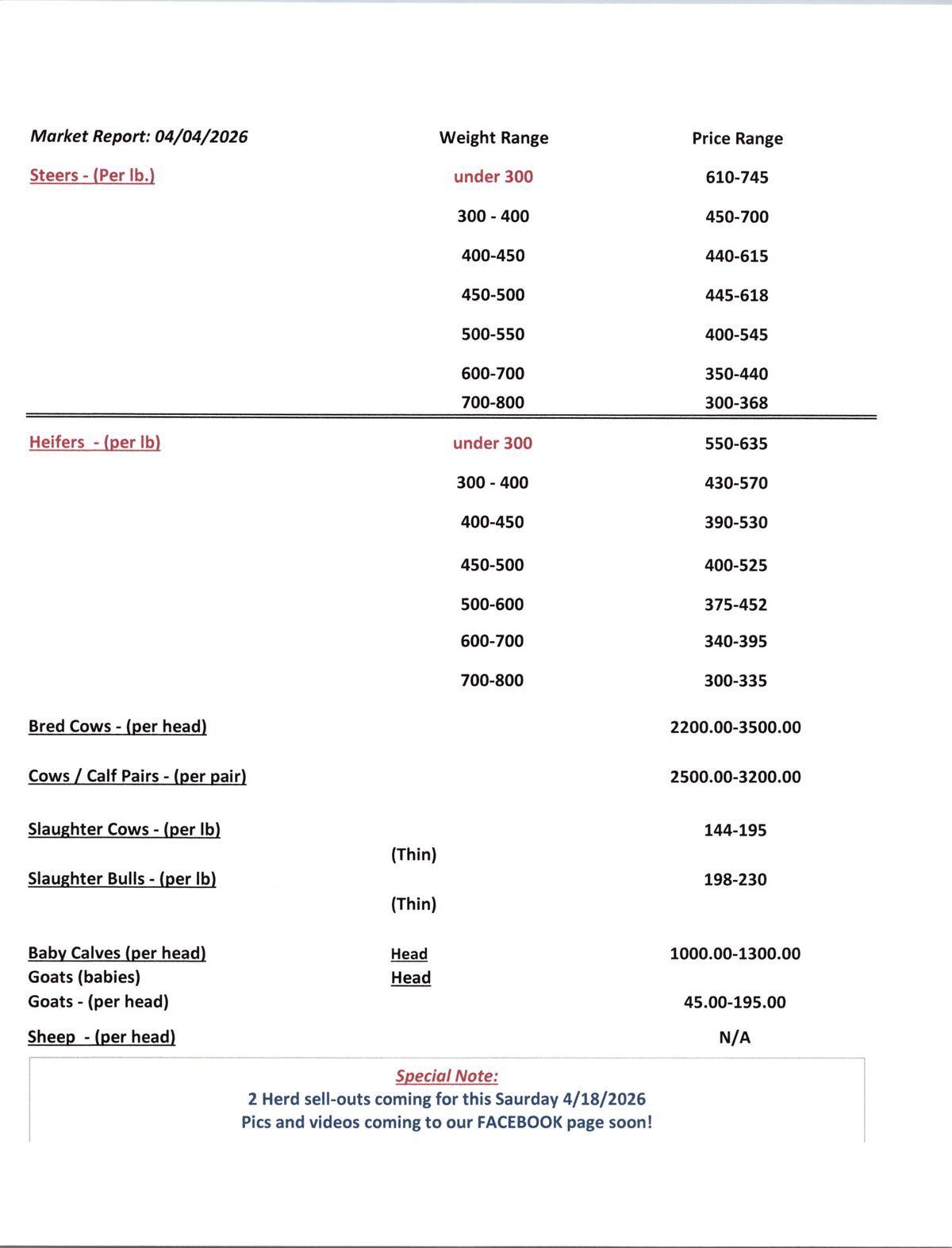 | Market Report: 04/04/2026 | Weight Range | Price Range |
|---|---|---|
| Steers - (Per lb.) | under 300 | 610-745 |
| | 300 - 400 | 450-700 |
| | 400-450 | 440-615 |
| | 450-500 | 445-618 |
| | 500-550 | 400-545 |
| | 600-700 | 350-440 |
| | 700-800 | 300-368 |
| Heifers - (per lb) | under 300 | 550-635 |
| | 300 - 400 | 430-570 |
| | 400-450 | 390-530 |
| | 450-500 | 400-525 |
| | 500-600 | 375-452 |
| | 600-700 | 340-395 |
| | 700-800 | 300-335 |
| Bred Cows - (per head) | | 2200.00-3500.00 |
| Cows / Calf Pairs - (per pair) | | 2500.00-3200.00 |
| Slaughter Cows - (per lb) | | 144-195 |
| | (Thin) | |
| Slaughter Bulls - (per lb) | | 198-230 |
| | (Thin) | |
| Baby Calves (per head) | Head | 1000.00-1300.00 |
| Goats (babies) | Head | |
| Goats - (per head) | | 45.00-195.00 |
| Sheep - (per head) | | N/A |

Special Note:
2 Herd sell-outs coming for this Saurday 4/18/2026
Pics and videos coming to our FACEBOOK page soon!